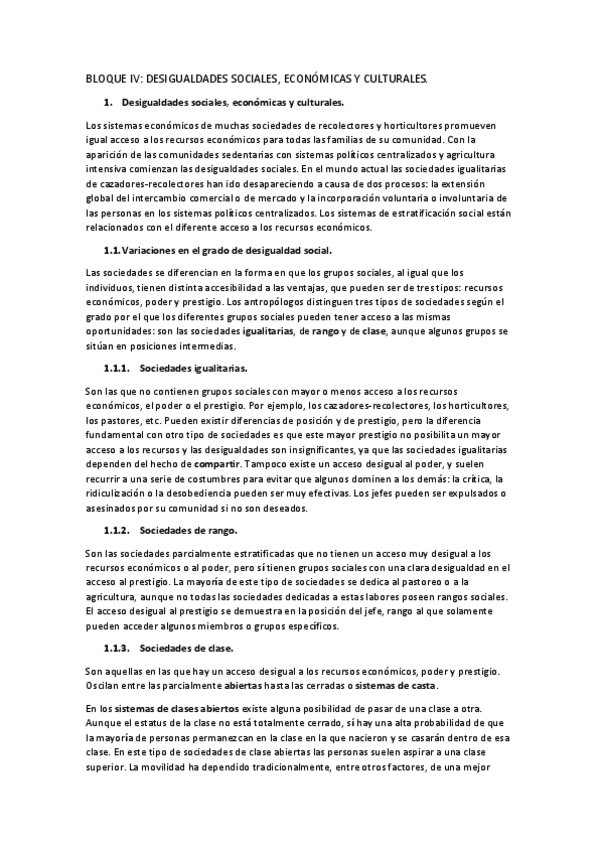 BLOQUE IV: DESIGUALDADES SOCIALES, ECONÓMICAS Y CULTURALES.

1. Desigualdades sociales, económicas y culturales.

Los sistemas económicos de muchas sociedades de recolectores y horticultores promueven igual acceso a los recursos económicos para todas las familias de su comunidad. Con la aparición de las comunidades sedentarias con sistemas políticos centralizados y agricultura intensiva comienzan las desigualdades sociales. En el mundo actual las sociedades igualitarias de cazadores-recolectores han ido desapareciendo a causa de dos procesos: la extensión global del intercambio comercial o de mercado y la incorporación voluntaria o involuntaria de las personas en los sistemas políticos centralizados. Los sistemas de estratificación social están relacionados con el diferente acceso a los recursos económicos.

1.1. Variaciones en el grado de desigualdad social.

Las sociedades se diferencian en la forma en que los grupos sociales, al igual que los individuos, tienen distinta accesibilidad a las ventajas, que pueden ser de tres tipos: recursos económicos, poder y prestigio. Los antropólogos distinguen tres tipos de sociedades según el grado por el que los diferentes grupos sociales pueden tener acceso a las mismas oportunidades: son las sociedades igualitarias, de rango y de clase, aunque algunos grupos se sitúan en posiciones intermedias.

1.1.1. Sociedades igualitarias.

Son las que no contienen grupos sociales con mayor o menos acceso a los recursos económicos, el poder o el prestigio. Por ejemplo, los cazadores-recolectores, los horticultores, los pastores, etc. Pueden existir diferencias de posición y de prestigio, pero la diferencia fundamental con otro tipo de sociedades es que este mayor prestigio no posibilita un mayor acceso a los recursos y las desigualdades son insignificantes, ya que las sociedades igualitarias dependen del hecho de compartir. Tampoco existe un acceso desigual al poder, y suelen recurrir a una serie de costumbres para evitar que algunos dominen a los demás: la crítica, la ridiculización o la desobediencia pueden ser muy efectivas. Los jefes pueden ser expulsados o asesinados por su comunidad si no son deseados.

1.1.2. Sociedades de rango.

Son las sociedades parcialmente estratificadas que no tienen un acceso muy desigual a los recursos económicos o al poder, pero sí tienen grupos sociales con una clara desigualdad en el acceso al prestigio. La mayoría de este tipo de sociedades se dedica al pastoreo o a la agricultura, aunque no todas las sociedades dedicadas a estas labores poseen rangos sociales. El acceso desigual al prestigio se demuestra en la posición del jefe, rango al que solamente pueden acceder algunos miembros o grupos específicos.

1.1.3. Sociedades de clase.

Son aquellas en las que hay un acceso desigual a los recursos económicos, poder y prestigio. Oscilan entre las parcialmente abiertas hasta las cerradas o sistemas de casta.

En los sistemas de clases abiertos existe alguna posibilidad de pasar de una clase a otra. Aunque el estatus de la clase no está totalmente cerrado, sí hay una alta probabilidad de que la mayoría de personas permanezcan en la clase en la que nacieron y se casarán dentro de esa clase. En este tipo de sociedades de clase abiertas las personas suelen aspirar a una clase superior. La movilidad ha dependido tradicionalmente, entre otros factores, de una mejor